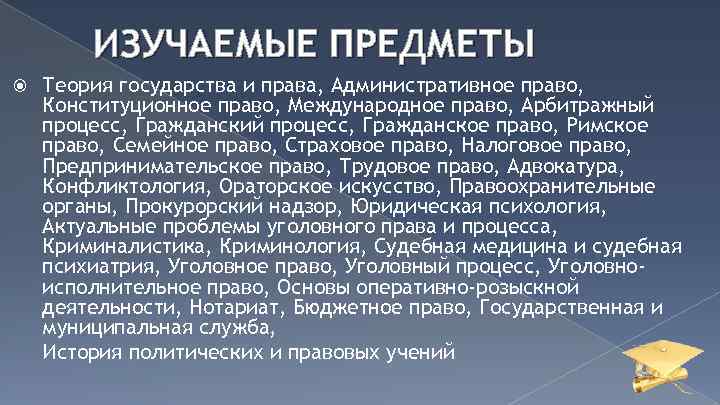 ИЗУЧАЕМЫЕ ПРЕДМЕТЫ

Теория государства и права, Административное право, Конституционное право, Международное право, Арбитражный процесс, Гражданский процесс, Гражданское право, Римское право, Семейное право, Страховое право, Налоговое право, Предпринимательское право, Трудовое право, Адвокатура, Конфликтология, Ораторское искусство, Правоохранительные органы, Прокурорский надзор, Юридическая психология, Актуальные проблемы уголовного права и процесса, Криминалистика, Криминология, Судебная медицина и судебная психиатрия, Уголовное право, Уголовный процесс, Уголовно-исполнительное право, Основы оперативно-розыскной деятельности, Нотариат, Бюджетное право, Государственная и муниципальная служба,

История политических и правовых учений